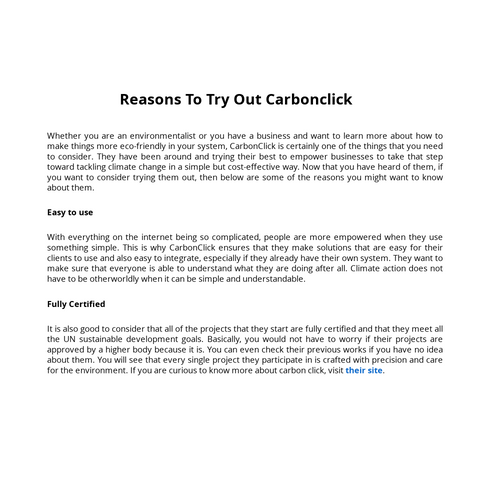 Reasons To Try Out Carbonclick

Whether you are an environmentalist or you have a business and want to learn more about how to make things more eco-friendly in your system, CarbonClick is certainly one of the things that you need to consider. They have been around and trying their best to empower businesses to take that step toward tackling climate change in a simple but cost-effective way. Now that you have heard of them, if you want to consider trying them out, then below are some of the reasons you might want to know about them.

Easy to use

With everything on the internet being so complicated, people are more empowered when they use something simple. This is why CarbonClick ensures that they make solutions that are easy for their clients to use and also easy to integrate, especially if they already have their own system. They want to make sure that everyone is able to understand what they are doing after all. Climate action does not have to be otherworldly when it can be simple and understandable.

Fully Certified

It is also good to consider that all of the projects that they start are fully certified and that they meet all the UN sustainable development goals. Basically, you would not have to worry if their projects are approved by a higher body because it is. You can even check their previous works if you have no idea about them. You will see that every single project they participate in is crafted with precision and care for the environment. If you are curious to know more about carbon click, visit their site.